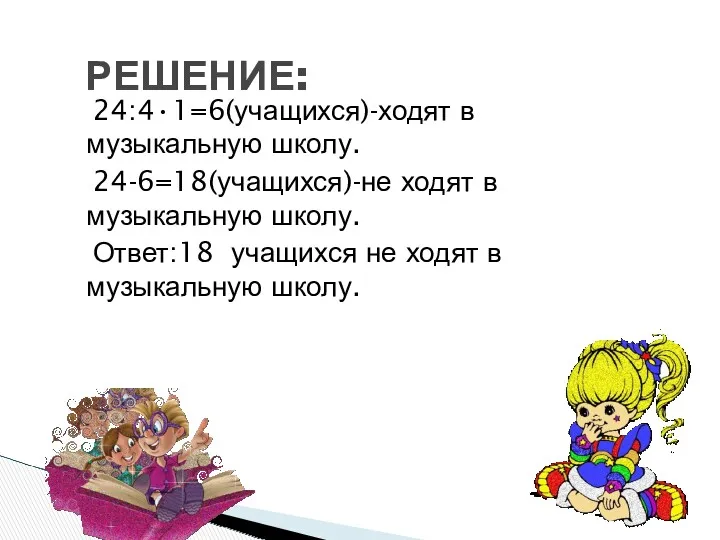 РЕШЕНИЕ:

$24:4\cdot1=6$(учащихся)-ходят в музыкальную школу.

$24-6=18$(учащихся)-не ходят в музыкальную школу.

Ответ:18 учащихся не ходят в музыкальную школу.